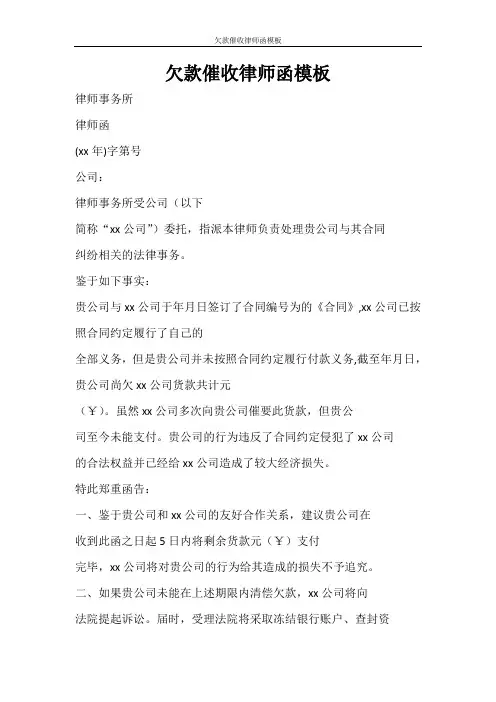 欠款催收律师函模板

欠款催收律师函模板

律师事务所

律师函

(xx 年)字第号

公司：

律师事务所受公司（以下简称“xx 公司”）委托，指派本律师负责处理贵公司与其合同纠纷相关的法律事务。

鉴于如下事实：

贵公司与 xx 公司于年月日签订了合同编号为的《合同》,xx 公司已按照合同约定履行了自己的全部义务，但是贵公司并未按照合同约定履行付款义务,截至年月日，贵公司尚欠 xx 公司货款共计元（￥）。虽然 xx 公司多次向贵公司催要此货款，但贵公司至今未能支付。贵公司的行为违反了合同约定侵犯了 xx 公司的合法权益并已经给 xx 公司造成了较大经济损失。

特此郑重函告：

一、鉴于贵公司和 xx 公司的友好合作关系，建议贵公司在收到此函之日起 5 日内将剩余货款元（￥）支付完毕，xx 公司将对贵公司的行为给其造成的损失不予追究。

二、如果贵公司未能在上述期限内清偿欠款，xx 公司将向法院提起诉讼。届时，受理法院将采取冻结银行账户、查封资